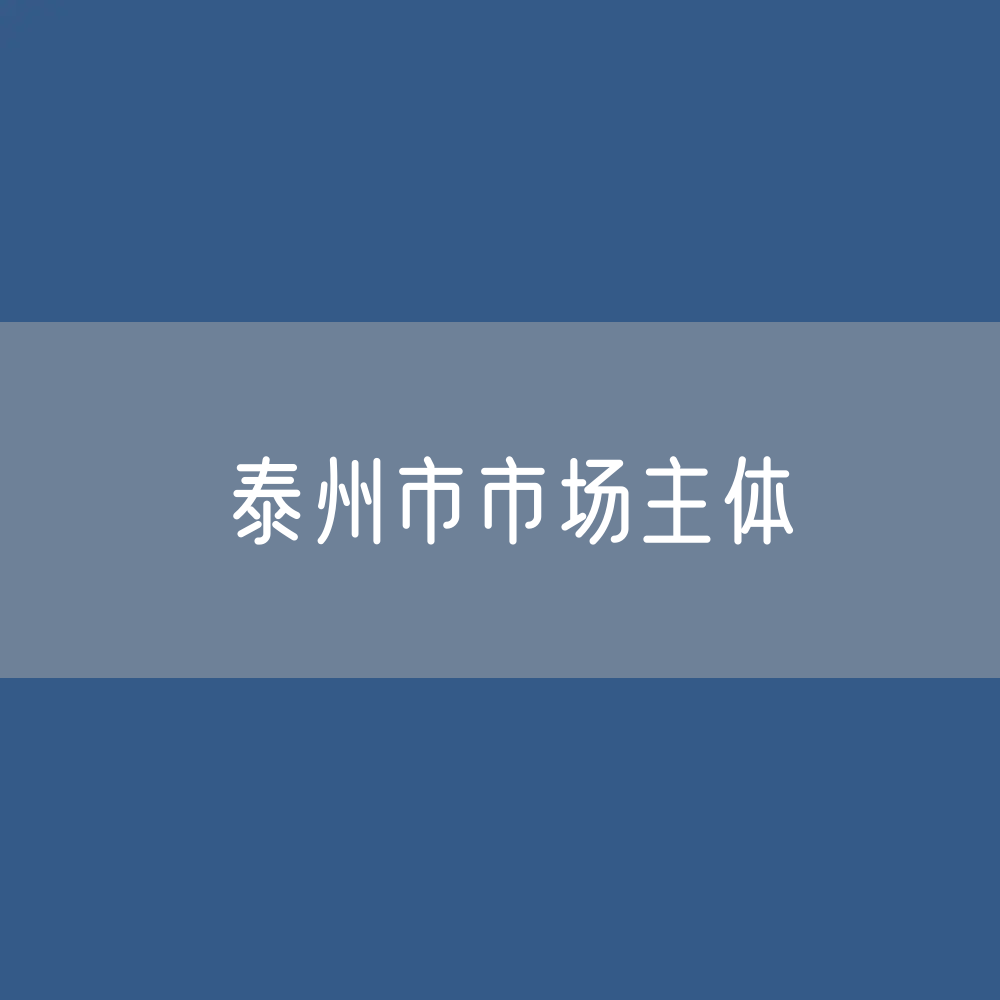 泰州市市场主体